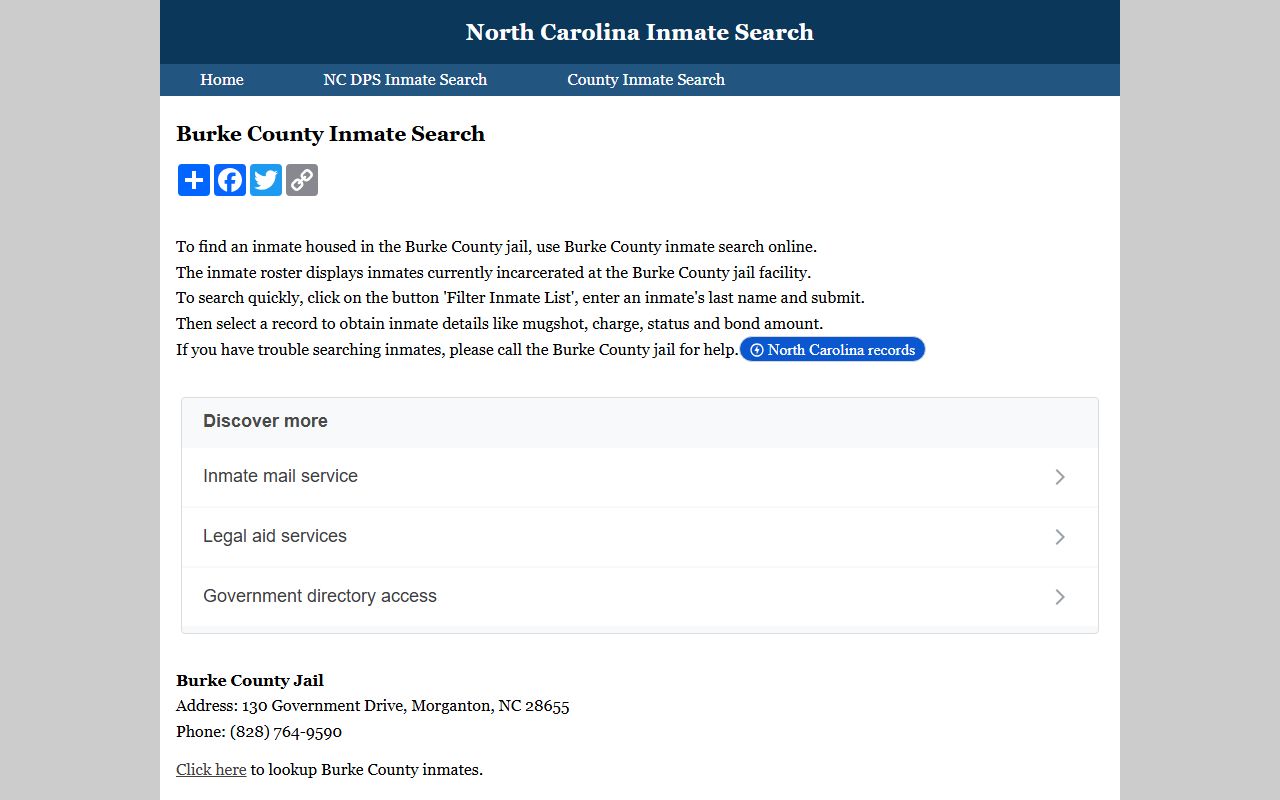 North Carolina Inmate Search

Home NC DPS Inmate Search County Inmate Search

Burke County Inmate Search

To find an inmate housed in the Burke County jail, use Burke County inmate search online.
The inmate roster displays inmates currently incarcerated at the Burke County jail facility.
To search quickly, click on the button 'Filter Inmate List', enter an inmate's last name and submit.
Then select a record to obtain inmate details like mugshot, charge, status and bond amount.
If you have trouble searching inmates, please call the Burke County jail for help. North Carolina records

Discover more

Inmate mail service

Legal aid services

Government directory access

Burke County Jail
Address: 130 Government Drive, Morganton, NC 28655
Phone: (828) 764-9590

Click here to lookup Burke County inmates.